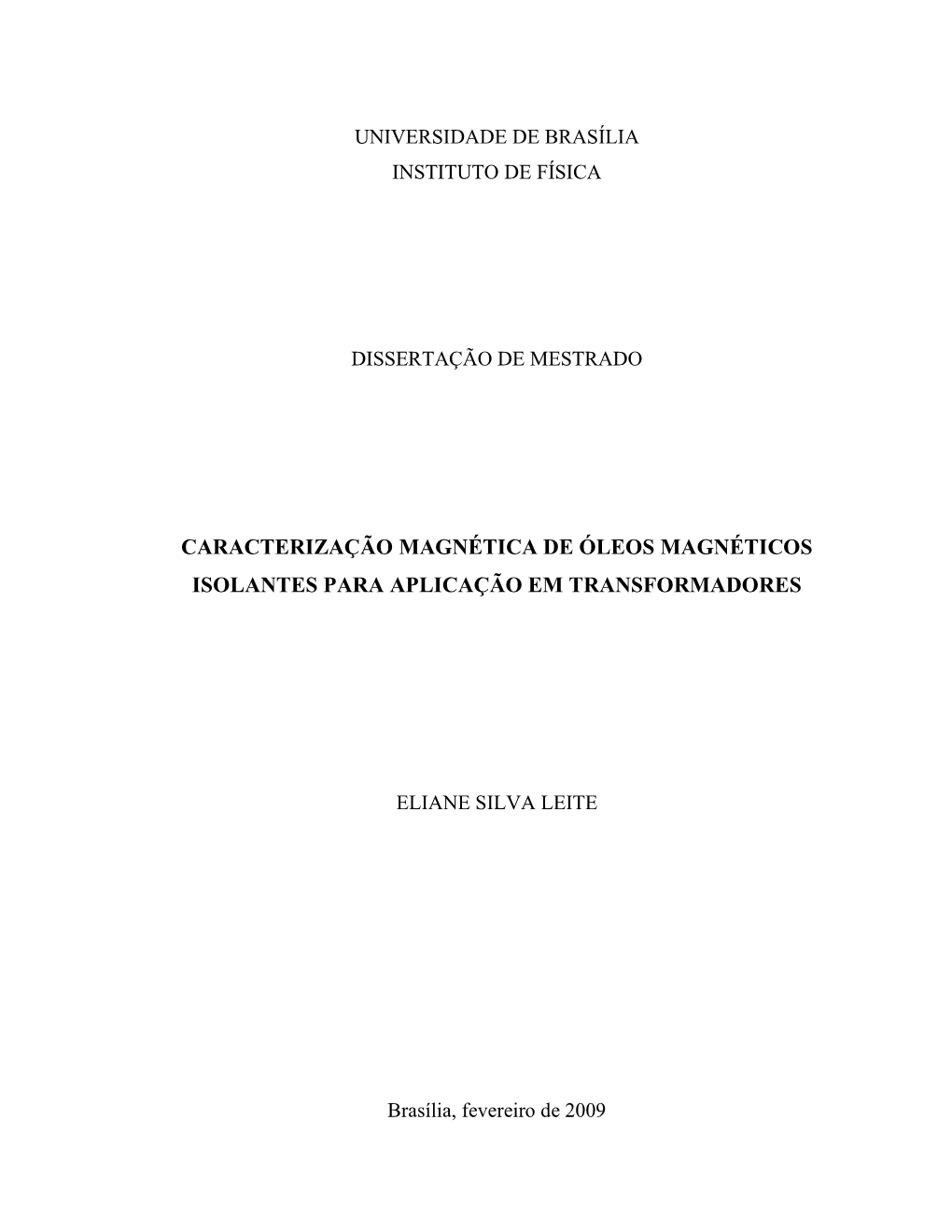 UNIVERSIDADE DE BRASÍLIA
INSTITUTO DE FÍSICA

DISSERTAÇÃO DE MESTRADO

CARACTERIZAÇÃO MAGNÉTICA DE ÓLEOS MAGNÉTICOS ISOLANTES PARA APLICAÇÃO EM TRANSFORMADORES

ELIANE SILVA LEITE

Brasília, fevereiro de 2009